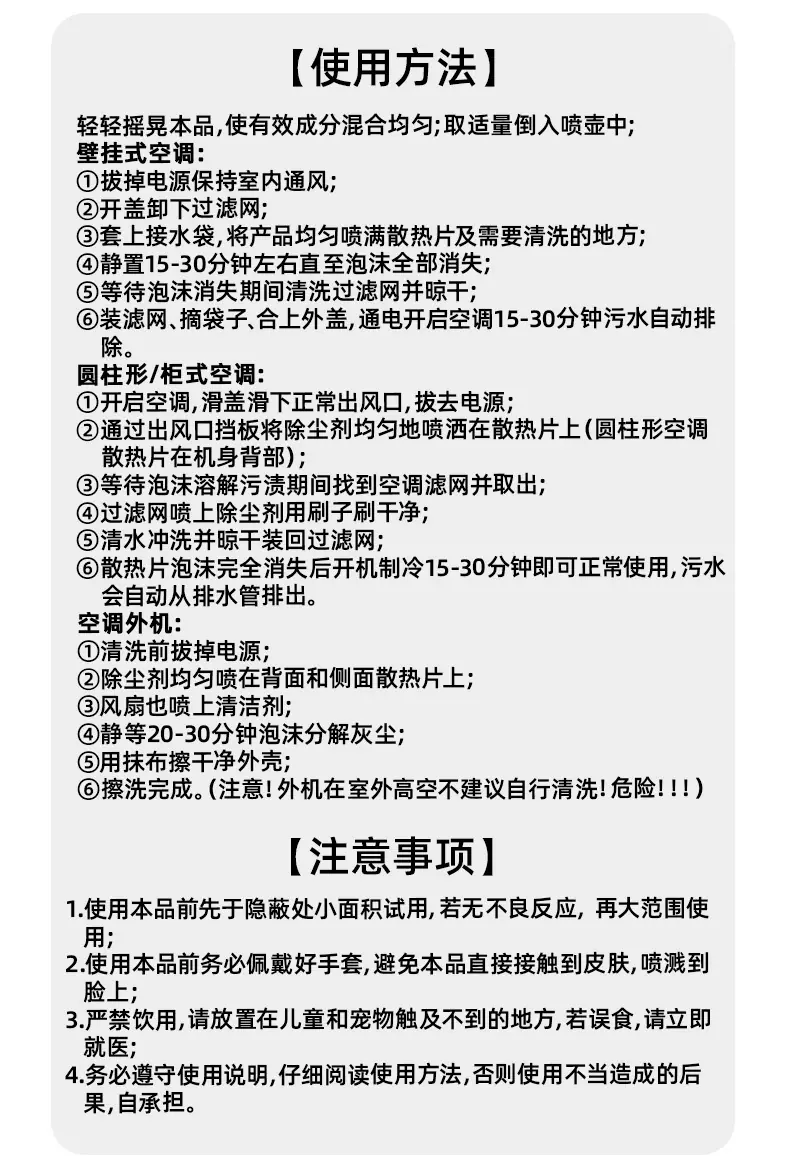 【使用方法】

轻轻摇晃本品,使有效成分混合均匀;取适量倒入喷壶中;
壁挂式空调:
①拔掉电源保持室内通风;
②开盖卸下过滤网;
③套上接水袋,将产品均匀喷满散热片及需要清洗的地方;
④静置15-30分钟左右直至泡沫全部消失;
⑤等待泡沫消失期间清洗过滤网并晾干;
⑥装滤网、摘袋子、合上外盖,通电开启空调15-30分钟污水自动排除。
圆柱形/柜式空调:
①开启空调,滑盖滑下正常出风口,拔去电源;
②通过出风口挡板将除尘剂均匀地喷洒在散热片上(圆柱形空调散热片在机身背部);
③等待泡沫溶解污渍期间找到空调滤网并取出;
④过滤网喷上除尘剂用刷子刷干净;
⑤清水冲洗并晾干装回过滤网;
⑥散热片泡沫完全消失后开机制冷15-30分钟即可正常使用,污水会自动从排水管排出。
空调外机:
①清洗前拔掉电源;
②除尘剂均匀喷在背面和侧面散热片上;
③风扇也喷上清洁剂;
④静等20-30分钟泡沫分解灰尘;
⑤用抹布擦干净外壳;
⑥擦洗完成。(注意!外机在室外高空不建议自行清洗!危险!!!)

【注意事项】

1.使用本品前先于隐蔽处小面积试用,若无不良反应, 再大范围使用;
2.使用本品前务必佩戴好手套,避免本品直接接触到皮肤,喷溅到脸上;
3.严禁饮用,请放置在儿童和宠物触及不到的地方,若误食,请立即就医;
4.务必遵守使用说明,仔细阅读使用方法,否则使用不当造成的后果,自承担。